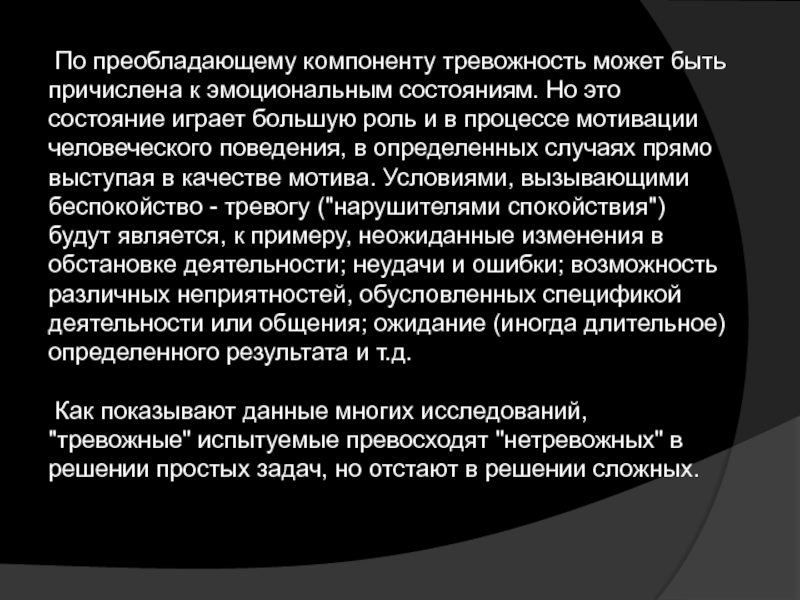 По преобладающему компоненту тревожность может быть причислена к эмоциональным состояниям. Но это состояние играет большую роль и в процессе мотивации человеческого поведения, в определенных случаях прямо выступая в качестве мотива. Условиями, вызывающими беспокойство - тревогу ("нарушителями спокойствия") будут является, к примеру, неожиданные изменения в обстановке деятельности; неудачи и ошибки; возможность различных неприятностей, обусловленных спецификой деятельности или общения; ожидание (иногда длительное) определенного результата и т.д.

Как показывают данные многих исследований, "тревожные" испытуемые превосходят "нетревожных" в решении простых задач, но отстают в решении сложных.